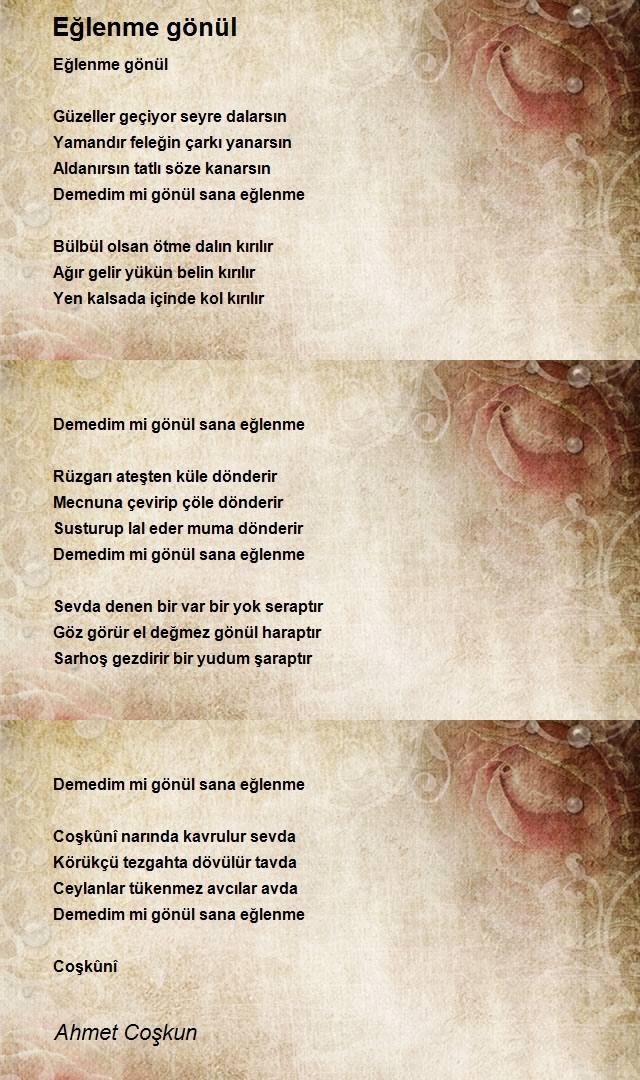 Eğlenme gönül

Eğlenme gönül

Güzeller geçiyor seyre dalarsın
Yamandır feleğin çarkı yanarsın
Aldanırsın tatlı söze kanarsın
Demedim mi gönül sana eğlenme

Bülbül olsan ötme dalın kırılır
Ağır gelir yükün belin kırılır
Yen kalsada içinde kol kırılır

Demedim mi gönül sana eğlenme

Rüzgarı ateşten küle dönderir
Mecnuna çevirip çöle dönderir
Susturup lal eder muma dönderir
Demedim mi gönül sana eğlenme

Sevda denen bir var bir yok seraptır
Göz görür el değmez gönül haraptır
Sarhoş gezdirir bir yudum şaraptır

Demedim mi gönül sana eğlenme

Coşkûnî narında kavrulur sevda
Körükçü tezgahta dövülür tavda
Ceylanlar tükenmez avcılar avda
Demedim mi gönül sana eğlenme

Coşkûnî

Ahmet Coşkun